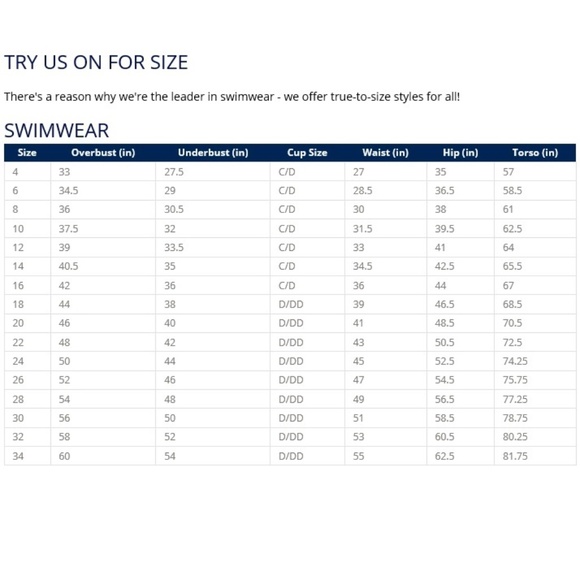 TRY US ON FOR SIZE

There's a reason why we're the leader in swimwear - we offer true-to-size styles for all!

SWIMWEAR

| Size | Overbust (in) | Underbust (in) | Cup Size | Waist (in) | Hip (in) | Torso (in) |
|---|---|---|---|---|---|---|
| 4 | 33 | 27.5 | C/D | 27 | 35 | 57 |
| 6 | 34.5 | 29 | C/D | 28.5 | 36.5 | 58.5 |
| 8 | 36 | 30.5 | C/D | 30 | 38 | 61 |
| 10 | 37.5 | 32 | C/D | 31.5 | 39.5 | 62.5 |
| 12 | 39 | 33.5 | C/D | 33 | 41 | 64 |
| 14 | 40.5 | 35 | C/D | 34.5 | 42.5 | 65.5 |
| 16 | 42 | 36 | C/D | 36 | 44 | 67 |
| 18 | 44 | 38 | D/DD | 39 | 46.5 | 68.5 |
| 20 | 46 | 40 | D/DD | 41 | 48.5 | 70.5 |
| 22 | 48 | 42 | D/DD | 43 | 50.5 | 72.5 |
| 24 | 50 | 44 | D/DD | 45 | 52.5 | 74.25 |
| 26 | 52 | 46 | D/DD | 47 | 54.5 | 75.75 |
| 28 | 54 | 48 | D/DD | 49 | 56.5 | 77.25 |
| 30 | 56 | 50 | D/DD | 51 | 58.5 | 78.75 |
| 32 | 58 | 52 | D/DD | 53 | 60.5 | 80.25 |
| 34 | 60 | 54 | D/DD | 55 | 62.5 | 81.75 |